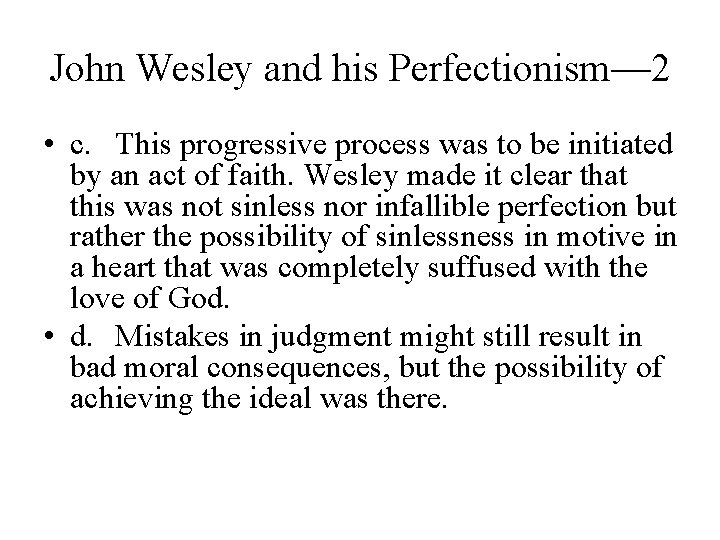 John Wesley and his Perfectionism—2

• c. This progressive process was to be initiated by an act of faith. Wesley made it clear that this was not sinless nor infallible perfection but rather the possibility of sinlessness in motive in a heart that was completely suffused with the love of God.

• d. Mistakes in judgment might still result in bad moral consequences, but the possibility of achieving the ideal was there.